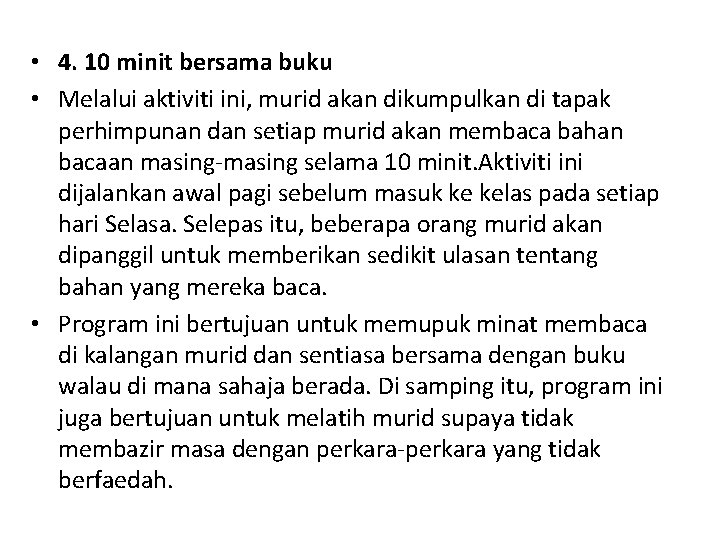 • 4. 10 minit bersama buku

• Melalui aktiviti ini, murid akan dikumpulkan di tapak perhimpunan dan setiap murid akan membaca bahan bacaan masing-masing selama 10 minit.Aktiviti ini dijalankan awal pagi sebelum masuk ke kelas pada setiap hari Selasa. Selepas itu, beberapa orang murid akan dipanggil untuk memberikan sedikit ulasan tentang bahan yang mereka baca.

• Program ini bertujuan untuk memupuk minat membaca di kalangan murid dan sentiasa bersama dengan buku walau di mana sahaja berada. Di samping itu, program ini juga bertujuan untuk melatih murid supaya tidak membazir masa dengan perkara-perkara yang tidak berfaedah.